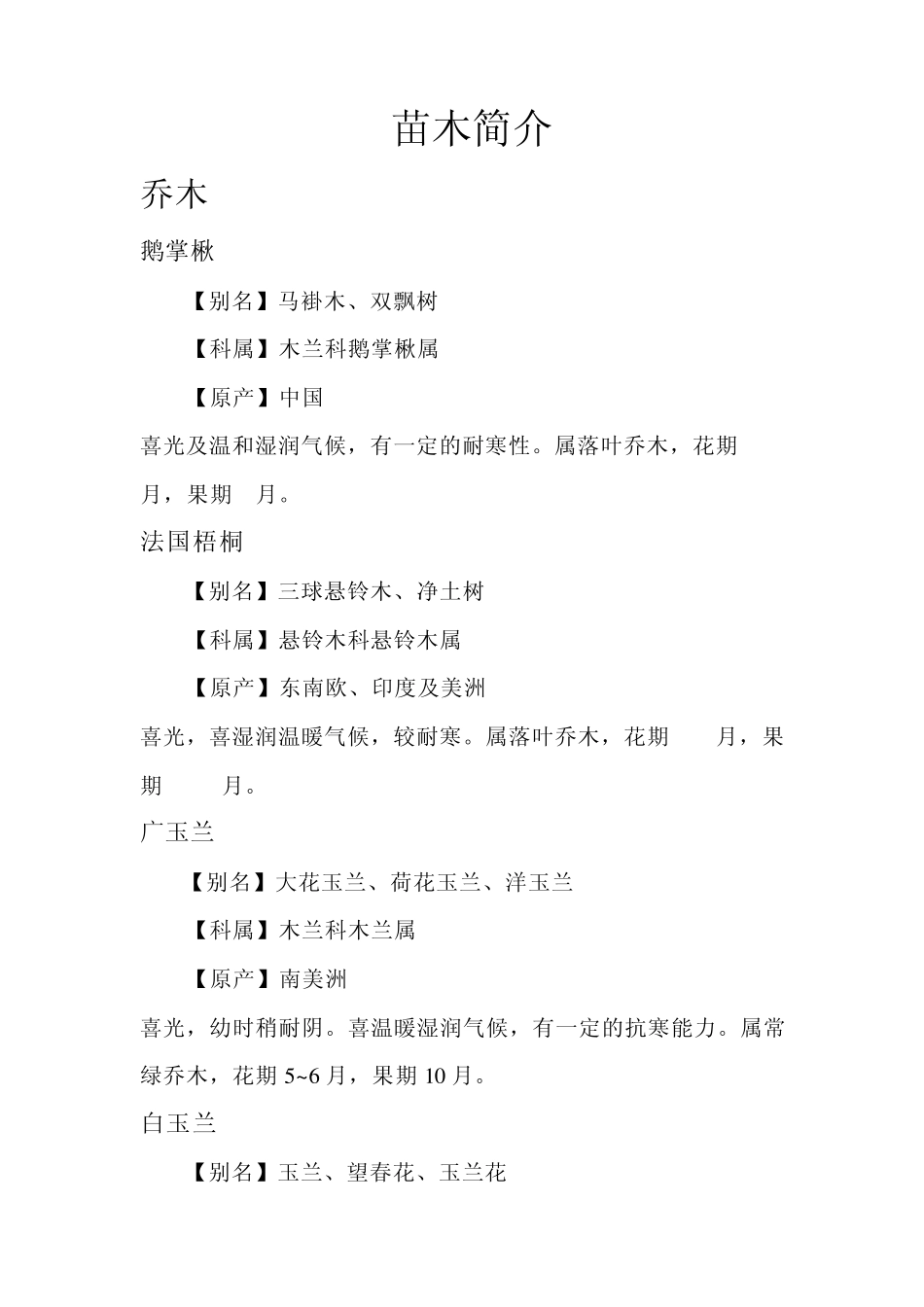 苗木简介

乔木

鹅掌楸

【别名】马褂木、双飘树

【科属】木兰科鹅掌楸属

【原产】中国

喜光及温和湿润气候，有一定的耐寒性。属落叶乔木，花期 月，果期 月。

法国梧桐

【别名】三球悬铃木、净土树

【科属】悬铃木科悬铃木属

【原产】东南欧、印度及美洲

喜光，喜湿润温暖气候，较耐寒。属落叶乔木，花期 月，果期 月。

广玉兰

【别名】大花玉兰、荷花玉兰、洋玉兰

【科属】木兰科木兰属

【原产】南美洲

喜光，幼时稍耐阴。喜温暖湿润气候，有一定的抗寒能力。属常绿乔木，花期 5~6 月，果期 10 月。

白玉兰

【别名】玉兰、望春花、玉兰花